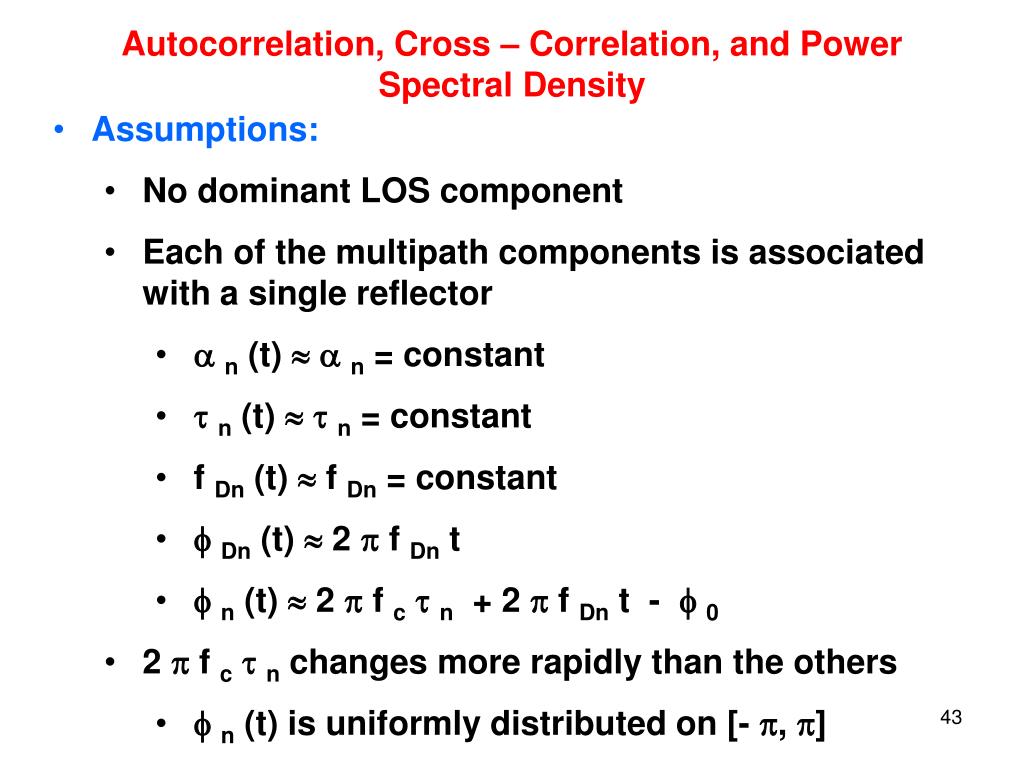 Autocorrelation, Cross – Correlation, and Power Spectral Density

• Assumptions:
  • No dominant LOS component
  • Each of the multipath components is associated with a single reflector
    • $\alpha_n(t) \approx \alpha_n$ = constant
    • $\tau_n(t) \approx \tau_n$ = constant
    • $f_{Dn}(t) \approx f_{Dn}$ = constant
    • $\phi_{Dn}(t) \approx 2\pi f_{Dn} t$
    • $\phi_n(t) \approx 2\pi f_c \tau_n + 2\pi f_{Dn} t - \phi_0$
  • $2\pi f_c \tau_n$ changes more rapidly than the others
    • $\phi_n(t)$ is uniformly distributed on $[-\pi, \pi]$

43